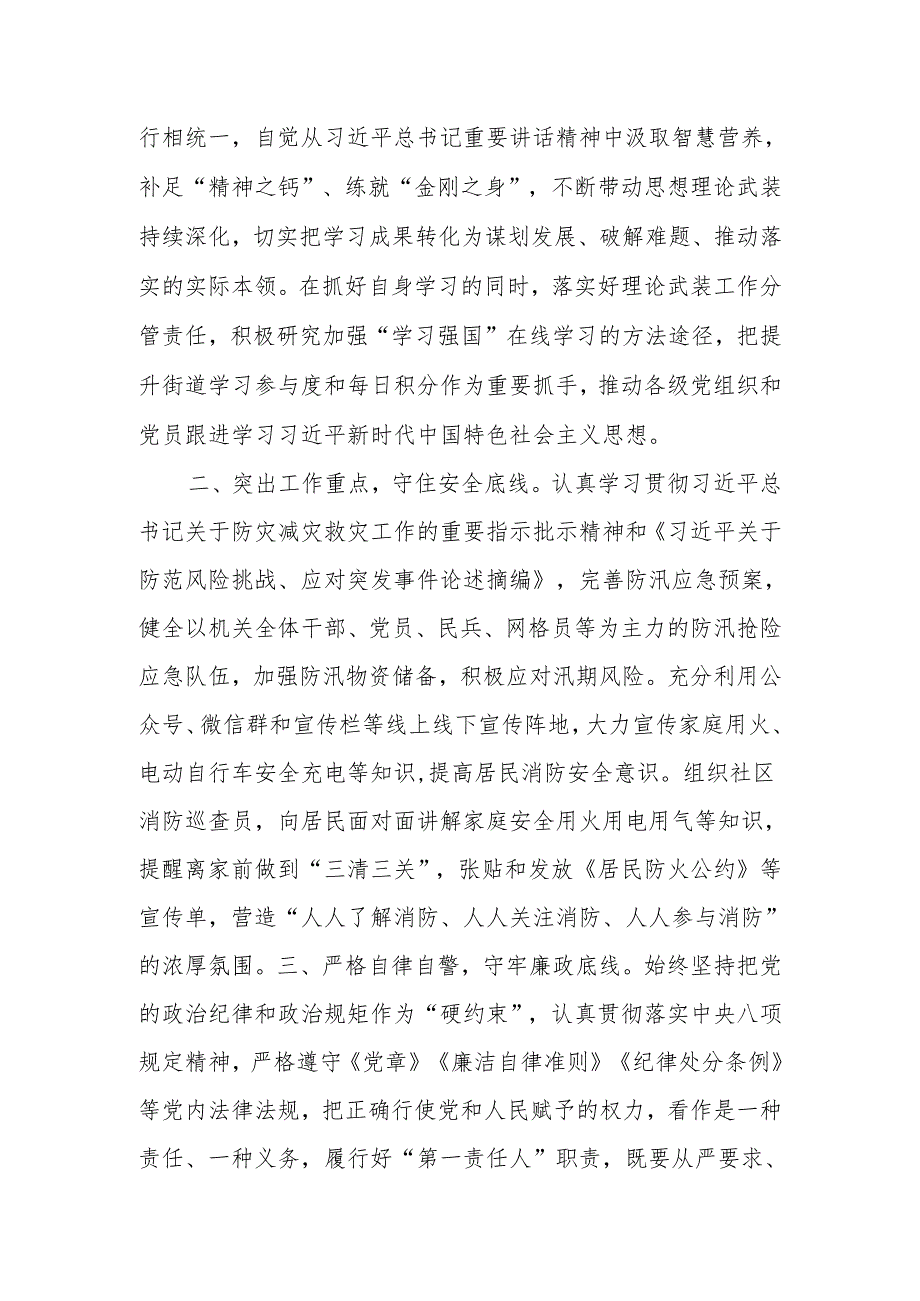 行相统一，自觉从习近平总书记重要讲话精神中汲取智慧营养，补足“精神之钙”、练就“金刚之身”，不断带动思想理论武装持续深化，切实把学习成果转化为谋划发展、破解难题、推动落实的实际本领。在抓好自身学习的同时，落实好理论武装工作分管责任，积极研究加强“学习强国”在线学习的方法途径，把提升街道学习参与度和每日积分作为重要抓手，推动各级党组织和党员跟进学习习近平新时代中国特色社会主义思想。

二、突出工作重点，守住安全底线。认真学习贯彻习近平总书记关于防灾减灾救灾工作的重要指示批示精神和《习近平关于防范风险挑战、应对突发事件论述摘编》，完善防汛应急预案，健全以机关全体干部、党员、民兵、网格员等为主力的防汛抢险应急队伍，加强防汛物资储备，积极应对汛期风险。充分利用公众号、微信群和宣传栏等线上线下宣传阵地，大力宣传家庭用火、电动自行车安全充电等知识，提高居民消防安全意识。组织社区消防巡查员，向居民面对面讲解家庭安全用火用电用气等知识，提醒离家前做到“三清三关”，张贴和发放《居民防火公约》等宣传单，营造“人人了解消防、人人关注消防、人人参与消防”的浓厚氛围。三、严格自律自警，守牢廉政底线。始终坚持把党的政治纪律和政治规矩作为“硬约束”，认真贯彻落实中央八项规定精神，严格遵守《党章》《廉洁自律准则》《纪律处分条例》等党内法律法规，把正确行使党和人民赋予的权力，看作是一种责任、一种义务，履行好“第一责任人”职责，既要从严要求、